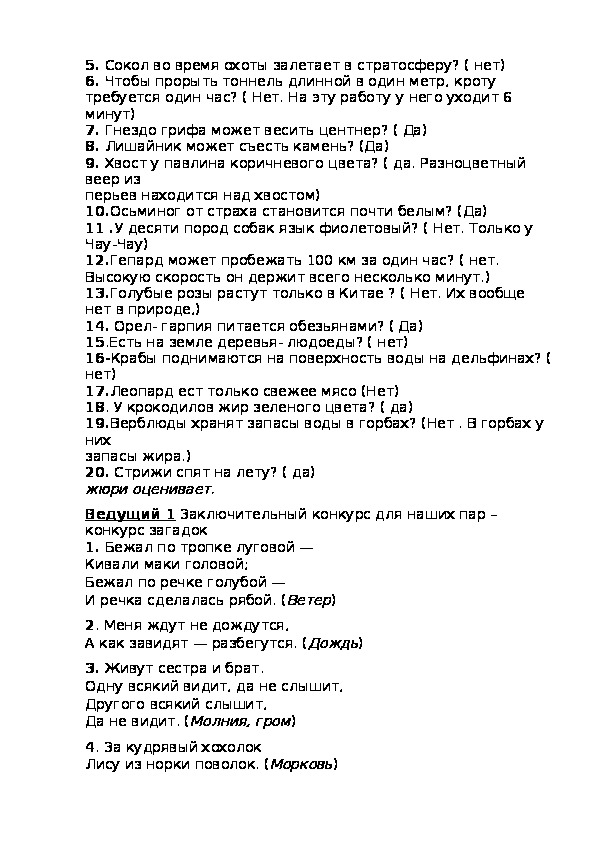 5. Сокол во время охоты залетает в стратосферу? ( нет)
6. Чтобы прорыть тоннель длинной в один метр, кроту требуется один час? ( Нет. На эту работу у него уходит 6 минут)
7. Гнездо грифа может весить центнер? ( Да)
8. Лишайник может съесть камень? (Да)
9. Хвост у павлина коричневого цвета? ( да. Разноцветный веер из
перьев находится над хвостом)
10.Осьминог от страха становится почти белым? (Да)
11 .У десяти пород собак язык фиолетовый? ( Нет. Только у Чау-Чау)
12.Гепард может пробежать 100 км за один час? ( нет. Высокую скорость он держит всего несколько минут.)
13.Голубые розы растут только в Китае ? ( Нет. Их вообще нет в природе.)
14. Орел- гарпия питается обезьянами? ( Да)
15.Есть на земле деревья- людоеды? ( нет)
16-Крабы поднимаются на поверхность воды на дельфинах? ( нет)
17.Леопард ест только свежее мясо (Нет)
18. У крокодилов жир зеленого цвета? ( да)
19.Верблюды хранят запасы воды в горбах? (Нет . В горбах у них
запасы жира.)
20. Стрижи спят на лету? ( да)
жюри оценивает.

Ведущий 1 Заключительный конкурс для наших пар – конкурс загадок
1. Бежал по тропке луговой —
Кивали маки головой;
Бежал по речке голубой —
И речка сделалась рябой. (Ветер)

2. Меня ждут не дождутся,
А как завидят — разбегутся. (Дождь)

3. Живут сестра и брат.
Одну всякий видит, да не слышит,
Другого всякий слышит,
Да не видит. (Молния, гром)

4. За кудрявый хохолок
Лису из норки поволок. (Морковь)